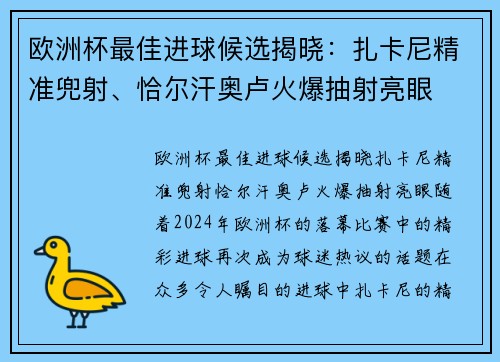 欧洲杯最佳进球候选揭晓：扎卡尼精准兜射、恰尔汗奥卢火爆抽射亮眼

欧洲杯最佳进球候选揭晓扎卡尼精准兜射恰尔汗奥卢火爆抽射亮眼随着2024年欧洲杯的落幕比赛中的精彩进球再次成为球迷热议的话题在众多令人瞩目的进球中扎卡尼的精